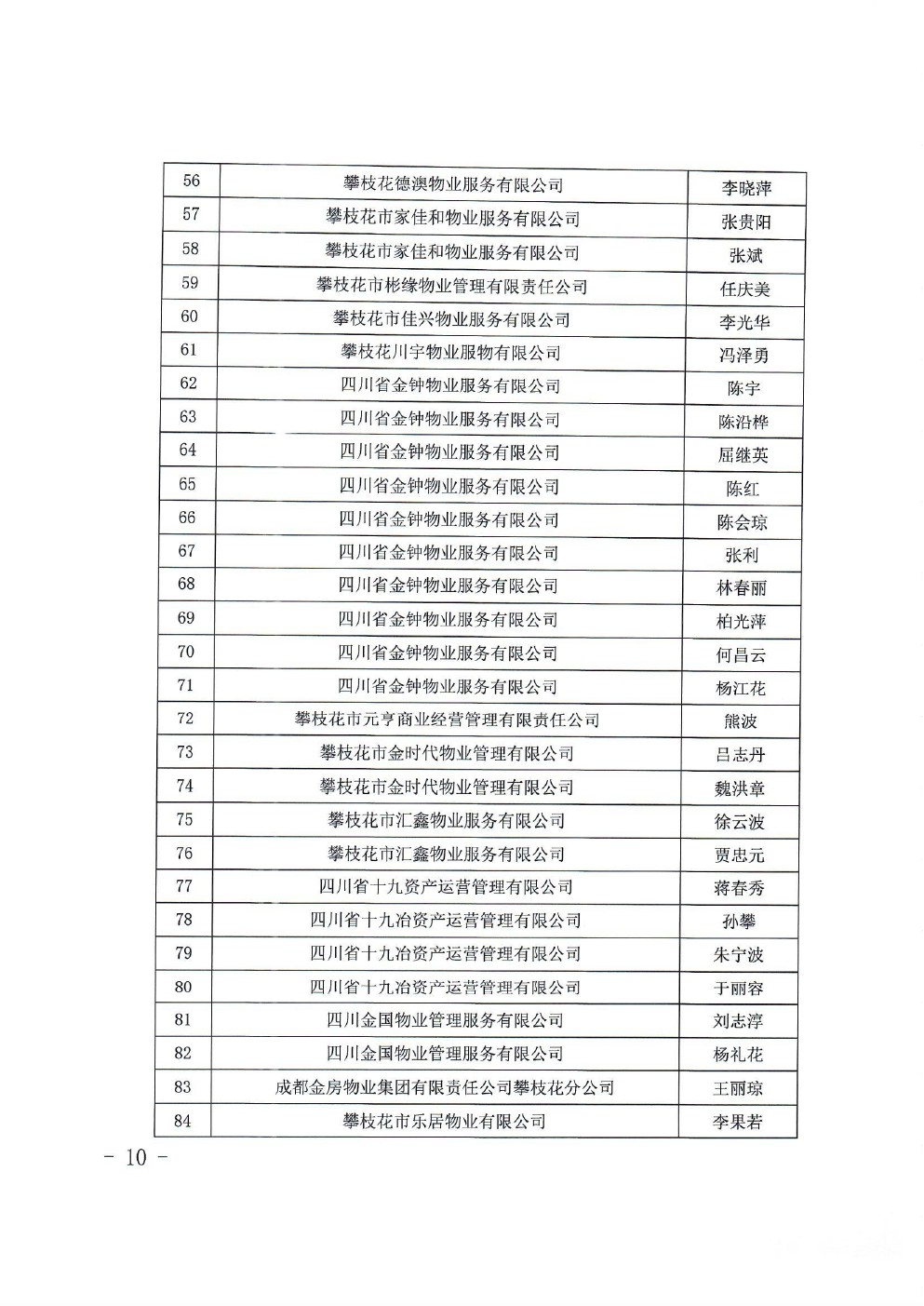 | 56 | 攀枝花德澳物业服务有限公司 | 李晓萍 |
|---|---|---|
| 57 | 攀枝花市家佳和物业服务有限公司 | 张贵阳 |
| 58 | 攀枝花市家佳和物业服务有限公司 | 张斌 |
| 59 | 攀枝花市彬缘物业管理有限责任公司 | 任庆美 |
| 60 | 攀枝花市佳兴物业服务有限公司 | 李光华 |
| 61 | 攀枝花川宇物业服物有限公司 | 冯泽勇 |
| 62 | 四川省金钟物业服务有限公司 | 陈宇 |
| 63 | 四川省金钟物业服务有限公司 | 陈沿桦 |
| 64 | 四川省金钟物业服务有限公司 | 屈继英 |
| 65 | 四川省金钟物业服务有限公司 | 陈红 |
| 66 | 四川省金钟物业服务有限公司 | 陈会琼 |
| 67 | 四川省金钟物业服务有限公司 | 张利 |
| 68 | 四川省金钟物业服务有限公司 | 林春丽 |
| 69 | 四川省金钟物业服务有限公司 | 柏光萍 |
| 70 | 四川省金钟物业服务有限公司 | 何昌云 |
| 71 | 四川省金钟物业服务有限公司 | 杨江花 |
| 72 | 攀枝花市元亨商业经营管理有限责任公司 | 熊波 |
| 73 | 攀枝花市金时代物业管理有限公司 | 吕志丹 |
| 74 | 攀枝花市金时代物业管理有限公司 | 魏洪章 |
| 75 | 攀枝花市汇鑫物业服务有限公司 | 徐云波 |
| 76 | 攀枝花市汇鑫物业服务有限公司 | 贾忠元 |
| 77 | 四川省十九资产运营管理有限公司 | 蒋春秀 |
| 78 | 四川省十九冶资产运营管理有限公司 | 孙攀 |
| 79 | 四川省十九冶资产运营管理有限公司 | 朱宁波 |
| 80 | 四川省十九冶资产运营管理有限公司 | 于丽容 |
| 81 | 四川金国物业管理服务有限公司 | 刘志淳 |
| 82 | 四川金国物业管理服务有限公司 | 杨礼花 |
| 83 | 成都金房物业集团有限责任公司攀枝花分公司 | 王丽琼 |
| 84 | 攀枝花市乐居物业有限公司 | 李果若 |

- 10 -